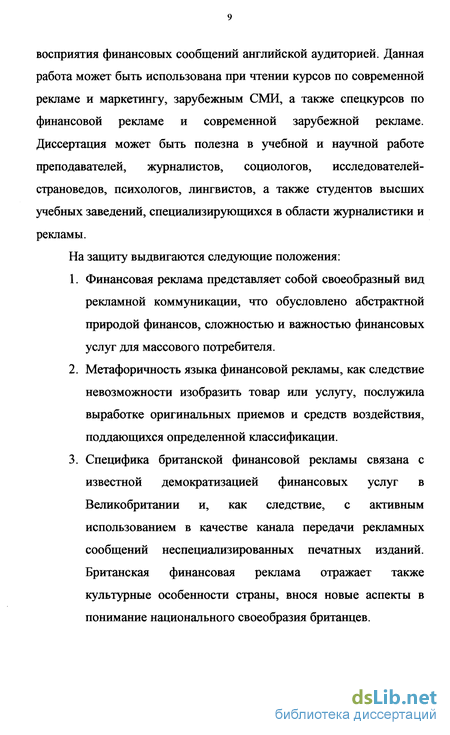 9

восприятия финансовых сообщений английской аудиторией. Данная работа может быть использована при чтении курсов по современной рекламе и маркетингу, зарубежным СМИ, а также спецкурсов по финансовой рекламе и современной зарубежной рекламе. Диссертация может быть полезна в учебной и научной работе преподавателей, журналистов, социологов, исследователей-страноведов, психологов, лингвистов, а также студентов высших учебных заведений, специализирующихся в области журналистики и рекламы.

На защиту выдвигаются следующие положения:

1. Финансовая реклама представляет собой своеобразный вид рекламной коммуникации, что обусловлено абстрактной природой финансов, сложностью и важностью финансовых услуг для массового потребителя.

2. Метафоричность языка финансовой рекламы, как следствие невозможности изобразить товар или услугу, послужила выработке оригинальных приемов и средств воздействия, поддающихся определенной классификации.

3. Специфика британской финансовой рекламы связана с известной демократизацией финансовых услуг в Великобритании и, как следствие, с активным использованием в качестве канала передачи рекламных сообщений неспециализированных печатных изданий. Британская финансовая реклама отражает также культурные особенности страны, внося новые аспекты в понимание национального своеобразия британцев.

dsLib.net
библиотека диссертаций